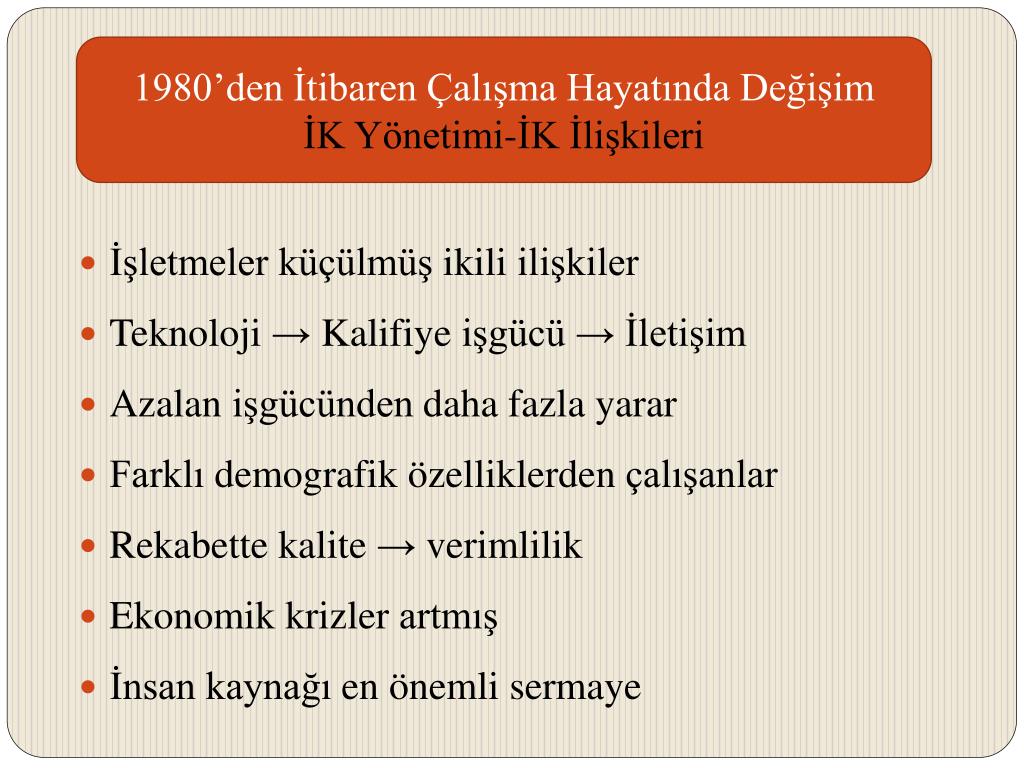 1980’den İtibaren Çalışma Hayatında Değişim
İK Yönetimi-İK İlişkileri

İşletmeler küçülmüş ikili ilişkiler
Teknoloji → Kalifiye işgücü → İletişim
Azalan işgücünden daha fazla yarar
Farklı demografik özelliklerden çalışanlar
Rekabette kalite → verimlilik
Ekonomik krizler artmış
İnsan kaynağı en önemli sermaye